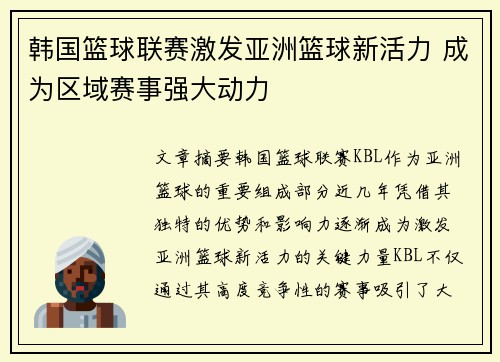 韩国篮球联赛激发亚洲篮球新活力 成为区域赛事强大动力

文章摘要韩国篮球联赛KBL作为亚洲篮球的重要组成部分近几年凭借其独特的优势和影响力逐渐成为激发亚洲篮球新活力的关键力量KBL不仅通过其高度竞争性的赛事吸引了大